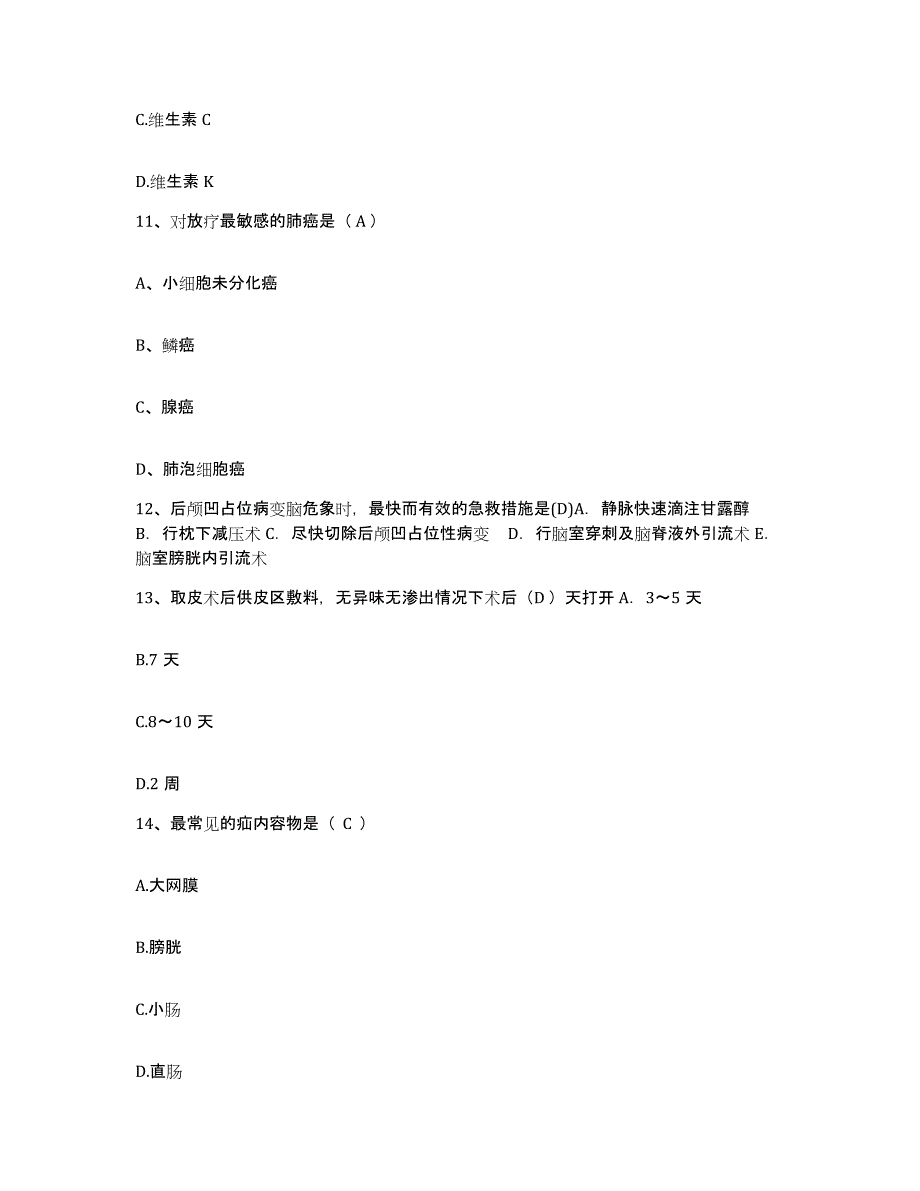 C.维生素 C

D.维生素 K

11、对放疗最敏感的肺癌是（ A ）

A、小细胞未分化癌

B、鳞癌

C、腺癌

D、肺泡细胞癌

12、后颅凹占位病变脑危象时，最快而有效的急救措施是(D)A. 静脉快速滴注甘露醇 B. 行枕下减压术 C. 尽快切除后颅凹占位性病变 D. 行脑室穿刺及脑脊液外引流术 E. 脑室膀胱内引流术

13、取皮术后供皮区敷料，无异味无渗出情况下术后（D ）天打开 A. 3～5 天

B.7 天

C.8～10 天

D.2 周

14、最常见的疝内容物是（ C ）

A.大网膜

B.膀胱

C.小肠

D.直肠